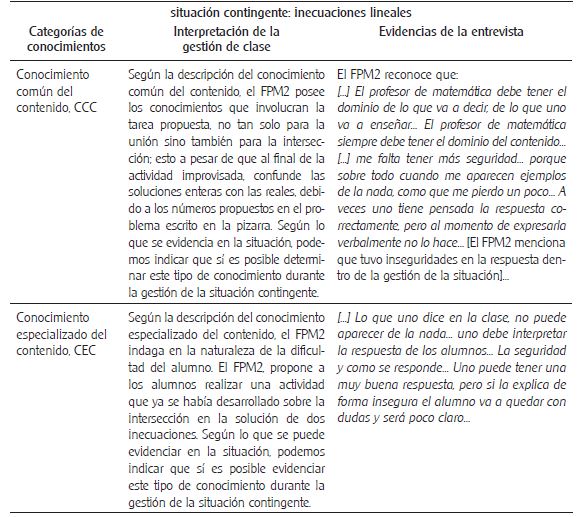 situación contingente: inecuaciones lineales

| Categorías de conocimientos | Interpretación de la gestión de clase | Evidencias de la entrevista |
|---|---|---|
| Conocimiento común del contenido, CCC | Según la descripción del conocimiento común del contenido, el FPM2 posee los conocimientos que involucran la tarea propuesta, no tan solo para la unión sino también para la intersección; esto a pesar de que al final de la actividad improvisada, confunde las soluciones enteras con las reales, debido a los números propuestos en el problema escrito en la pizarra. Según lo que se evidencia en la situación, podemos indicar que sí es posible determinar este tipo de conocimiento durante la gestión de la situación contingente. | El FPM2 reconoce que: [...] El profesor de matemática debe tener el dominio de lo que va a decir, de lo que uno va a enseñar... El profesor de matemática siempre debe tener el dominio del contenido... [...] me falta tener más seguridad... porque sobre todo cuando me aparecen ejemplos de la nada, como que me pierdo un poco... A veces uno tiene pensada la respuesta correctamente, pero al momento de expresarla verbalmente no lo hace... [El FPM2 menciona que tuvo inseguridades en la respuesta dentro de la gestión de la situación]... |
| Conocimiento especializado del contenido, CEC | Según la descripción del conocimiento especializado del contenido, el FPM2 indaga en la naturaleza de la dificultad del alumno. El FPM2, propone a los alumnos realizar una actividad que ya se había desarrollado sobre la intersección en la solución de dos inecuaciones. Según lo que se puede evidenciar en la situación, podemos indicar que sí es posible evidenciar este tipo de conocimiento durante la gestión de la situación contingente. | [...] Lo que uno dice en la clase, no puede aparecer de la nada... uno debe interpretar la respuesta de los alumnos... La seguridad y como se responde... Uno puede tener una muy buena respuesta, pero si la explica de forma insegura el alumno va a quedar con dudas y será poco claro... |